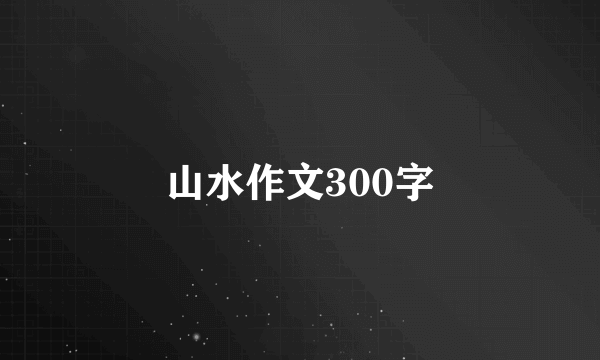 山水作文300字